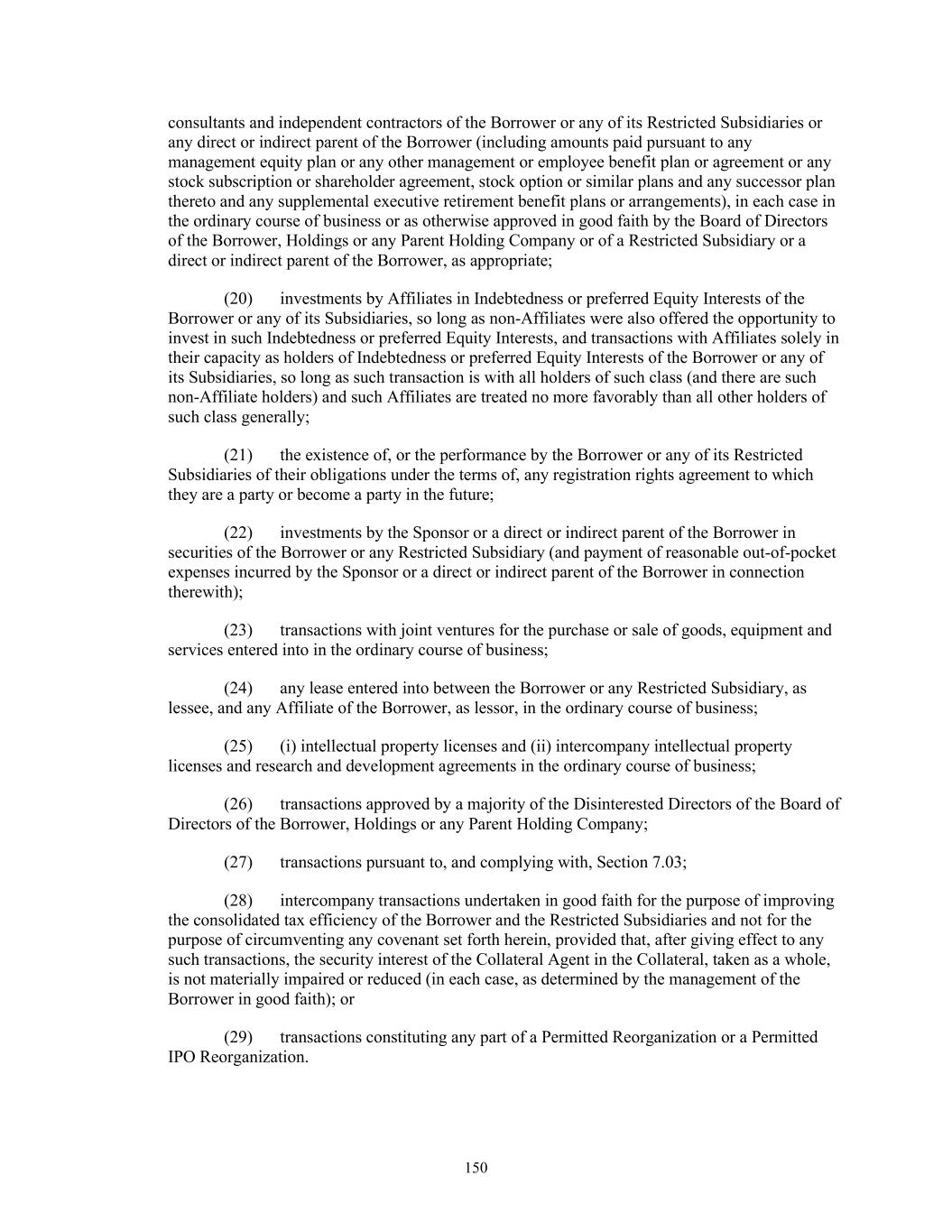 consultants and independent contractors of the Borrower or any of its Restricted Subsidiaries or any direct or indirect parent of the Borrower (including amounts paid pursuant to any management equity plan or any other management or employee benefit plan or agreement or any stock subscription or shareholder agreement, stock option or similar plans and any successor plan thereto and any supplemental executive retirement benefit plans or arrangements), in each case in the ordinary course of business or as otherwise approved in good faith by the Board of Directors of the Borrower, Holdings or any Parent Holding Company or of a Restricted Subsidiary or a direct or indirect parent of the Borrower, as appropriate;

(20) investments by Affiliates in Indebtedness or preferred Equity Interests of the Borrower or any of its Subsidiaries, so long as non-Affiliates were also offered the opportunity to invest in such Indebtedness or preferred Equity Interests, and transactions with Affiliates solely in their capacity as holders of Indebtedness or preferred Equity Interests of the Borrower or any of its Subsidiaries, so long as such transaction is with all holders of such class (and there are such non-Affiliate holders) and such Affiliates are treated no more favorably than all other holders of such class generally;

(21) the existence of, or the performance by the Borrower or any of its Restricted Subsidiaries of their obligations under the terms of, any registration rights agreement to which they are a party or become a party in the future;

(22) investments by the Sponsor or a direct or indirect parent of the Borrower in securities of the Borrower or any Restricted Subsidiary (and payment of reasonable out-of-pocket expenses incurred by the Sponsor or a direct or indirect parent of the Borrower in connection therewith);

(23) transactions with joint ventures for the purchase or sale of goods, equipment and services entered into in the ordinary course of business;

(24) any lease entered into between the Borrower or any Restricted Subsidiary, as lessee, and any Affiliate of the Borrower, as lessor, in the ordinary course of business;

(25) (i) intellectual property licenses and (ii) intercompany intellectual property licenses and research and development agreements in the ordinary course of business;

(26) transactions approved by a majority of the Disinterested Directors of the Board of Directors of the Borrower, Holdings or any Parent Holding Company;

(27) transactions pursuant to, and complying with, Section 7.03;

(28) intercompany transactions undertaken in good faith for the purpose of improving the consolidated tax efficiency of the Borrower and the Restricted Subsidiaries and not for the purpose of circumventing any covenant set forth herein, provided that, after giving effect to any such transactions, the security interest of the Collateral Agent in the Collateral, taken as a whole, is not materially impaired or reduced (in each case, as determined by the management of the Borrower in good faith); or

(29) transactions constituting any part of a Permitted Reorganization or a Permitted IPO Reorganization.

150